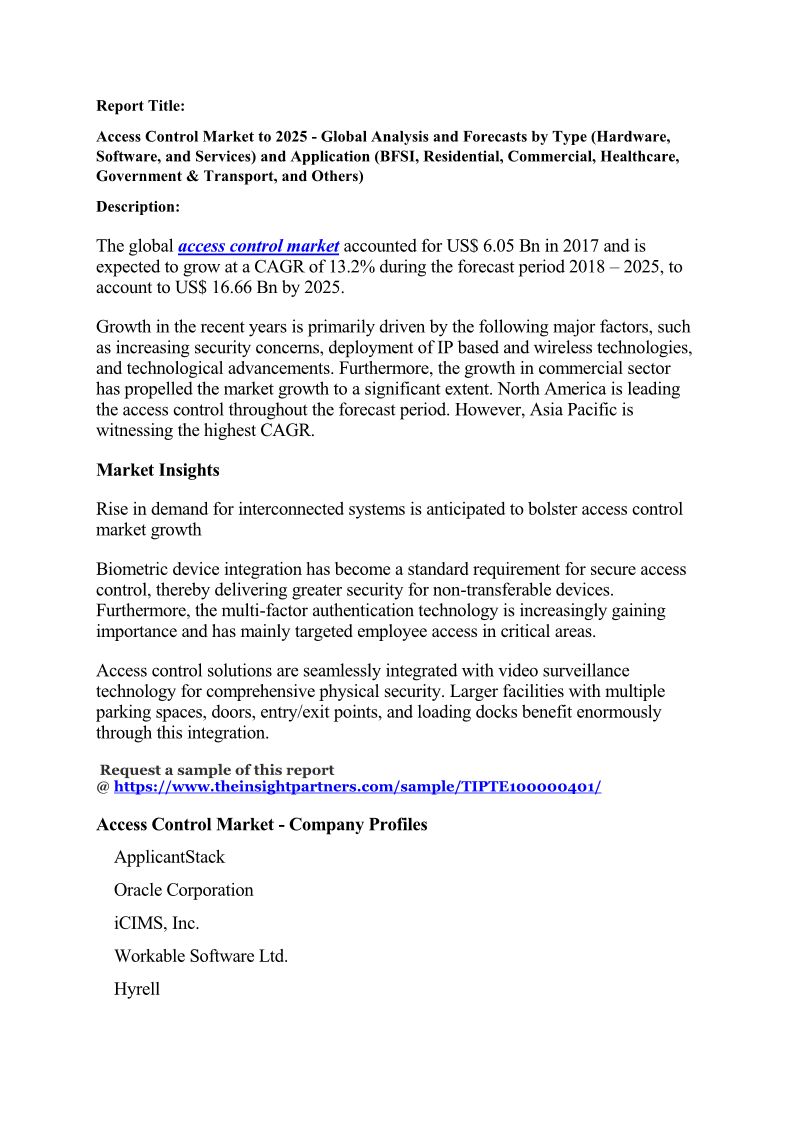 Report Title:

Access Control Market to 2025 - Global Analysis and Forecasts by Type (Hardware, Software, and Services) and Application (BFSI, Residential, Commercial, Healthcare, Government & Transport, and Others)

Description:

The global access control market accounted for US$ 6.05 Bn in 2017 and is expected to grow at a CAGR of 13.2% during the forecast period 2018 – 2025, to account to US$ 16.66 Bn by 2025.

Growth in the recent years is primarily driven by the following major factors, such as increasing security concerns, deployment of IP based and wireless technologies, and technological advancements. Furthermore, the growth in commercial sector has propelled the market growth to a significant extent. North America is leading the access control throughout the forecast period. However, Asia Pacific is witnessing the highest CAGR.

Market Insights

Rise in demand for interconnected systems is anticipated to bolster access control market growth

Biometric device integration has become a standard requirement for secure access control, thereby delivering greater security for non-transferable devices. Furthermore, the multi-factor authentication technology is increasingly gaining importance and has mainly targeted employee access in critical areas.

Access control solutions are seamlessly integrated with video surveillance technology for comprehensive physical security. Larger facilities with multiple parking spaces, doors, entry/exit points, and loading docks benefit enormously through this integration.

Request a sample of this report
@ https://www.theinsightpartners.com/sample/TIPTE100000401/

Access Control Market - Company Profiles

ApplicantStack

Oracle Corporation

iCIMS, Inc.

Workable Software Ltd.

Hyrell